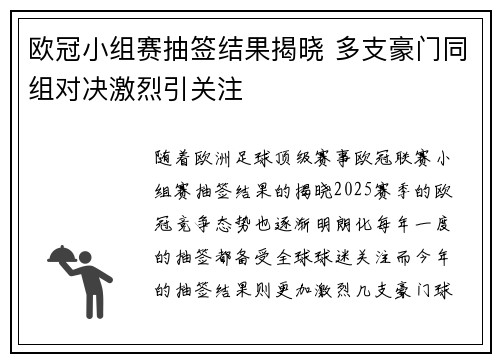 欧冠小组赛抽签结果揭晓 多支豪门同组对决激烈引关注

随着欧洲足球顶级赛事欧冠联赛小组赛抽签结果的揭晓2025赛季的欧冠竞争态势也逐渐明朗化每年一度的抽签都备受全球球迷关注而今年的抽签结果则更加激烈几支豪门球